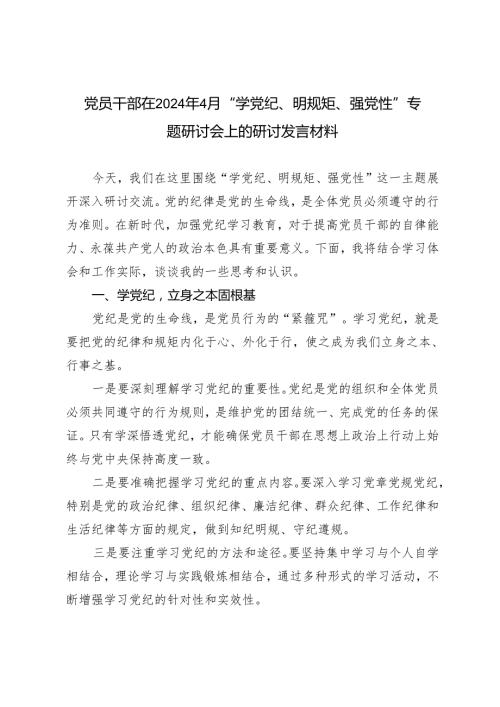 党员干部在2024年4月“学党纪、明规矩、强党性”专题研讨会上的研讨发言材料

今天，我们在这里围绕“学党纪、明规矩、强党性”这一主题展开深入研讨交流。党的纪律是党的生命线，是全体党员必须遵守的行为准则。在新时代，加强党纪学习教育，对于提高党员干部的自律能力、永葆共产党人的政治本色具有重要意义。下面，我将结合学习体会和工作实际，谈谈我的一些思考和认识。

一、学党纪，立身之本固根基

党纪是党的生命线，是党员行为的“紧箍咒”。学习党纪，就是要把党的纪律和规矩内化于心、外化于行，使之成为我们立身之本、行事之基。

一是要深刻理解学习党纪的重要性。党纪是党的组织和全体党员必须共同遵守的行为规则，是维护党的团结统一、完成党的任务的保证。只有学深悟透党纪，才能确保党员干部在思想上政治上行动上始终与党中央保持高度一致。

二是要准确把握学习党纪的重点内容。要深入学习党章党规党纪，特别是党的政治纪律、组织纪律、廉洁纪律、群众纪律、工作纪律和生活纪律等方面的规定，做到知纪明规、守纪遵规。

三是要注重学习党纪的方法和途径。要坚持集中学习与个人自学相结合，理论学习与实践锻炼相结合，通过多种形式的学习活动，不断增强学习党纪的针对性和实效性。